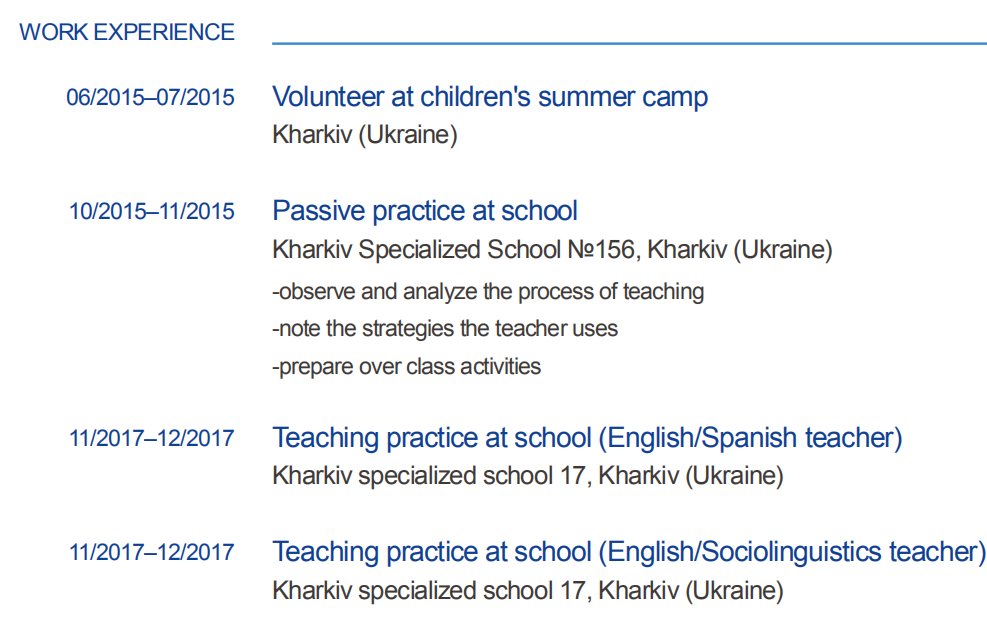 WORK EXPERIENCE

06/2015–07/2015 Volunteer at children's summer camp
Kharkiv (Ukraine)

10/2015–11/2015 Passive practice at school
Kharkiv Specialized School №156, Kharkiv (Ukraine)
-observe and analyze the process of teaching
-note the strategies the teacher uses
-prepare over class activities

11/2017–12/2017 Teaching practice at school (English/Spanish teacher)
Kharkiv specialized school 17, Kharkiv (Ukraine)

11/2017–12/2017 Teaching practice at school (English/Sociolinguistics teacher)
Kharkiv specialized school 17, Kharkiv (Ukraine)